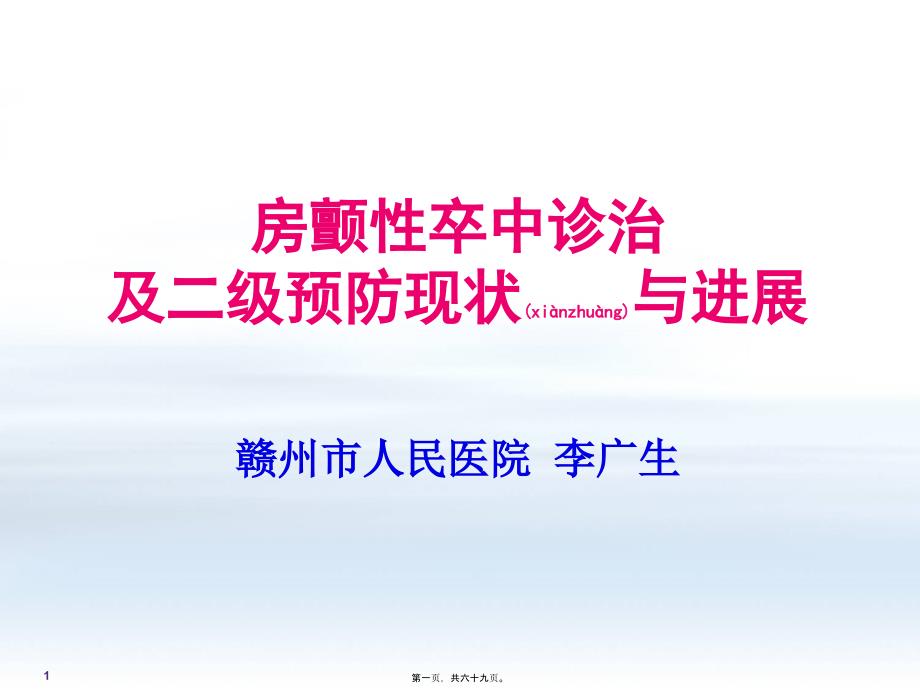 房颤性卒中诊治
及二级预防现状(xiànzhuàng)与进展

赣州市人民医院 李广生

1

第一页，共六十九页。